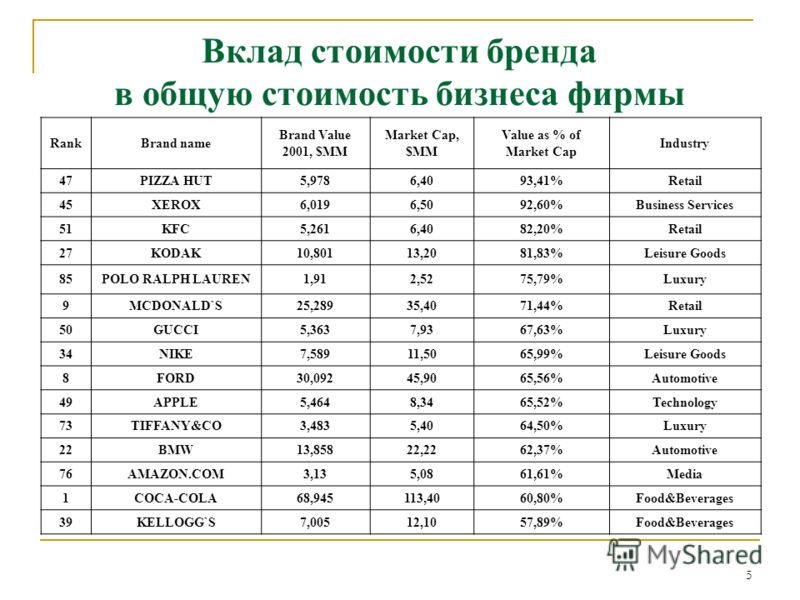 Вклад стоимости бренда в общую стоимость бизнеса фирмы

| Rank | Brand name | Brand Value 2001, $MM | Market Cap, $MM | Value as % of Market Cap | Industry |
|---|---|---|---|---|---|
| 47 | PIZZA HUT | 5,978 | 6,40 | 93,41% | Retail |
| 45 | XEROX | 6,019 | 6,50 | 92,60% | Business Services |
| 51 | KFC | 5,261 | 6,40 | 82,20% | Retail |
| 27 | KODAK | 10,801 | 13,20 | 81,83% | Leisure Goods |
| 85 | POLO RALPH LAUREN | 1,91 | 2,52 | 75,79% | Luxury |
| 9 | MCDONALD`S | 25,289 | 35,40 | 71,44% | Retail |
| 50 | GUCCI | 5,363 | 7,93 | 67,63% | Luxury |
| 34 | NIKE | 7,589 | 11,50 | 65,99% | Leisure Goods |
| 8 | FORD | 30,092 | 45,90 | 65,56% | Automotive |
| 49 | APPLE | 5,464 | 8,34 | 65,52% | Technology |
| 73 | TIFFANY&CO | 3,483 | 5,40 | 64,50% | Luxury |
| 22 | BMW | 13,858 | 22,22 | 62,37% | Automotive |
| 76 | AMAZON.COM | 3,13 | 5,08 | 61,61% | Media |
| 1 | COCA-COLA | 68,945 | 113,40 | 60,80% | Food&Beverages |
| 39 | KELLOGG`S | 7,005 | 12,10 | 57,89% | Food&Beverages |

MyShared

5